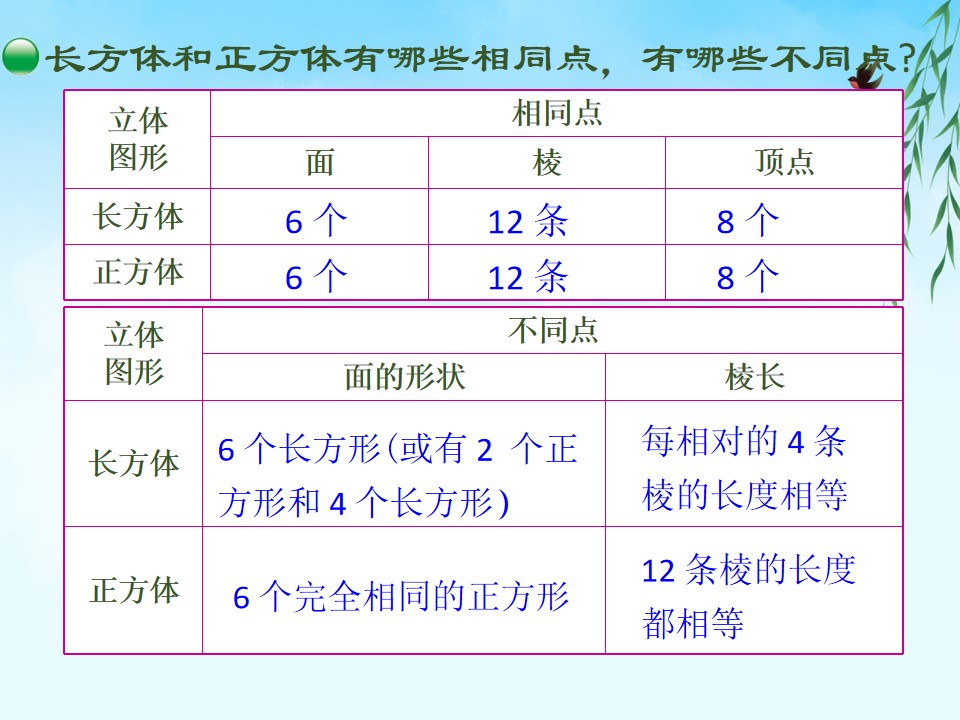 长方体和正方体有哪些相同点，有哪些不同点？

| 立体图形 | 相同点 | | |
|---|---|---|---|
| | 面 | 棱 | 顶点 |
| 长方体 | 6 个 | 12 条 | 8 个 |
| 正方体 | 6 个 | 12 条 | 8 个 |

| 立体图形 | 不同点 | |
|---|---|---|
| | 面的形状 | 棱长 |
| 长方体 | 6 个长方形(或有 2 个正方形和 4 个长方形) | 每相对的 4 条棱的长度相等 |
| 正方体 | 6 个完全相同的正方形 | 12 条棱的长度都相等 |